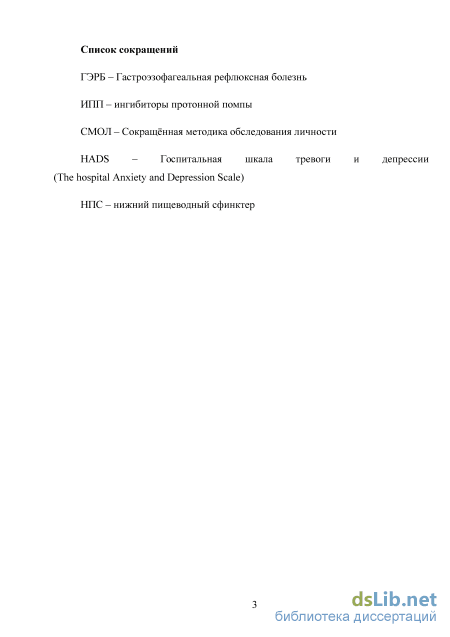 Список сокращений

ГЭРБ – Гастроэзофагеальная рефлюксная болезнь

ИПП – ингибиторы протонной помпы

СМОЛ – Сокращённая методика обследования личности

HADS – Госпитальная шкала тревоги и депрессии (The hospital Anxiety and Depression Scale)

НПС – нижний пищеводный сфинктер

3

dsLib.net
библиотека диссертаций